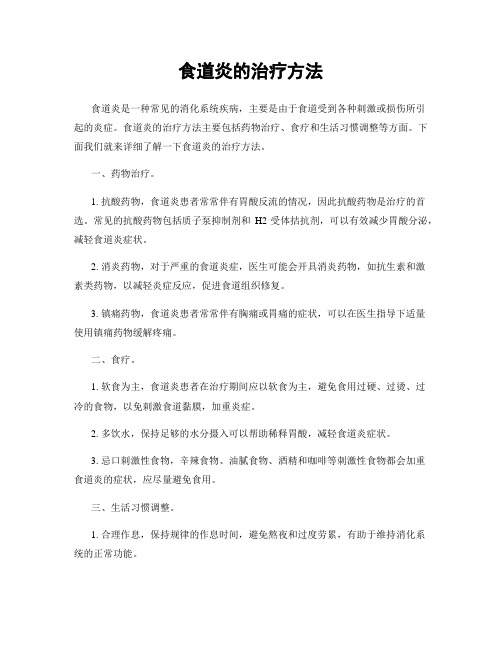 食道炎的治疗方法

食道炎是一种常见的消化系统疾病，主要是由于食道受到各种刺激或损伤所引起的炎症。食道炎的治疗方法主要包括药物治疗、食疗和生活习惯调整等方面。下面我们就来详细了解一下食道炎的治疗方法。

一、药物治疗。

1. 抗酸药物，食道炎患者常常伴有胃酸反流的情况，因此抗酸药物是治疗的首选。常见的抗酸药物包括质子泵抑制剂和 H2 受体拮抗剂，可以有效减少胃酸分泌，减轻食道炎症状。

2. 消炎药物，对于严重的食道炎症，医生可能会开具消炎药物，如抗生素和激素类药物，以减轻炎症反应，促进食道组织修复。

3. 镇痛药物，食道炎患者常常伴有胸痛或胃痛的症状，可以在医生指导下适量使用镇痛药物缓解疼痛。

二、食疗。

1. 软食为主，食道炎患者在治疗期间应以软食为主，避免食用过硬、过烫、过冷的食物，以免刺激食道黏膜，加重炎症。

2. 多饮水，保持足够的水分摄入可以帮助稀释胃酸，减轻食道炎症状。

3. 忌口刺激性食物，辛辣食物、油腻食物、酒精和咖啡等刺激性食物都会加重食道炎的症状，应尽量避免食用。

三、生活习惯调整。

1. 合理作息，保持规律的作息时间，避免熬夜和过度劳累，有助于维持消化系统的正常功能。